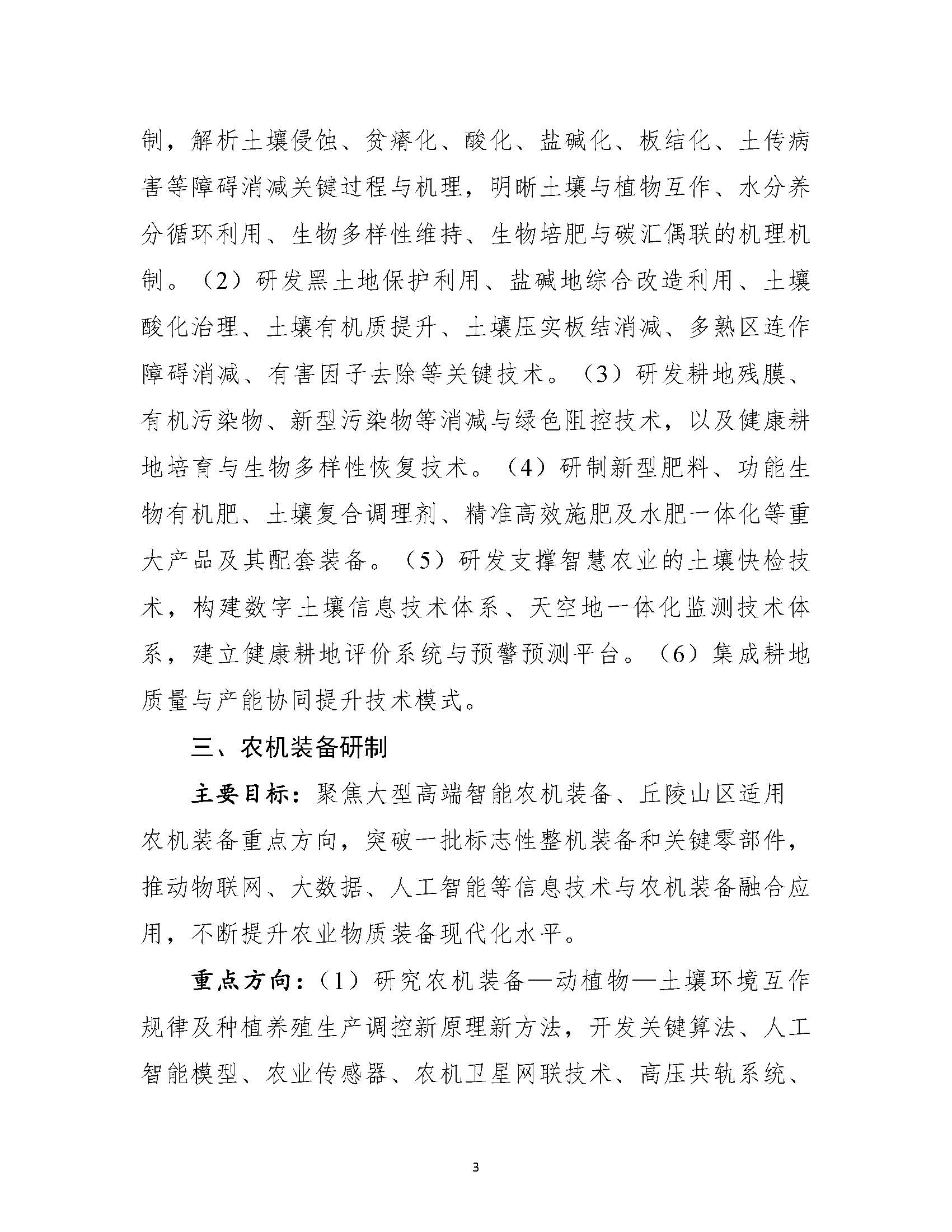 制，解析土壤侵蚀、贫瘠化、酸化、盐碱化、板结化、土传病害等障碍消减关键过程与机理，明晰土壤与植物互作、水分养分循环利用、生物多样性维持、生物培肥与碳汇偶联的机理机制。（2）研发黑土地保护利用、盐碱地综合改造利用、土壤酸化治理、土壤有机质提升、土壤压实板结消减、多熟区连作障碍消减、有害因子去除等关键技术。（3）研发耕地残膜、有机污染物、新型污染物等消减与绿色阻控技术，以及健康耕地培育与生物多样性恢复技术。（4）研制新型肥料、功能生物有机肥、土壤复合调理剂、精准高效施肥及水肥一体化等重大产品及其配套装备。（5）研发支撑智慧农业的土壤快检技术，构建数字土壤信息技术体系、天空地一体化监测技术体系，建立健康耕地评价系统与预警预测平台。（6）集成耕地质量与产能协同提升技术模式。

三、农机装备研制

主要目标：聚焦大型高端智能农机装备、丘陵山区适用农机装备重点方向，突破一批标志性整机装备和关键零部件，推动物联网、大数据、人工智能等信息技术与农机装备融合应用，不断提升农业物质装备现代化水平。

重点方向：（1）研究农机装备—动植物—土壤环境互作规律及种植养殖生产调控新原理新方法，开发关键算法、人工智能模型、农业传感器、农机卫星网联技术、高压共轨系统、

3